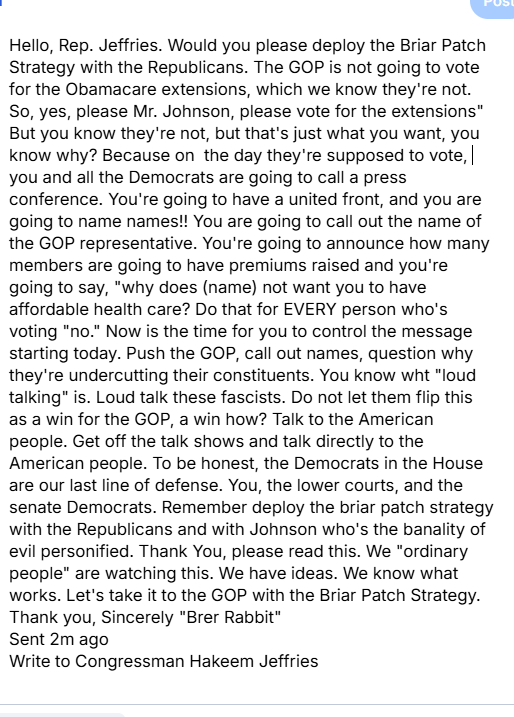 Post

Hello, Rep. Jeffries. Would you please deploy the Briar Patch Strategy with the Republicans. The GOP is not going to vote for the Obamacare extensions, which we know they're not. So, yes, please Mr. Johnson, please vote for the extensions" But you know they're not, but that's just what you want, you know why? Because on the day they're supposed to vote, you and all the Democrats are going to call a press conference. You're going to have a united front, and you are going to name names!! You are going to call out the name of the GOP representative. You're going to announce how many members are going to have premiums raised and you're going to say, "why does (name) not want you to have affordable health care? Do that for EVERY person who's voting "no." Now is the time for you to control the message starting today. Push the GOP, call out names, question why they're undercutting their constituents. You know wht "loud talking" is. Loud talk these fascists. Do not let them flip this as a win for the GOP, a win how? Talk to the American people. Get off the talk shows and talk directly to the American people. To be honest, the Democrats in the House are our last line of defense. You, the lower courts, and the senate Democrats. Remember deploy the briar patch strategy with the Republicans and with Johnson who's the banality of evil personified. Thank You, please read this. We "ordinary people" are watching this. We have ideas. We know what works. Let's take it to the GOP with the Briar Patch Strategy. Thank you, Sincerely "Brer Rabbit"
Sent 2m ago
Write to Congressman Hakeem Jeffries